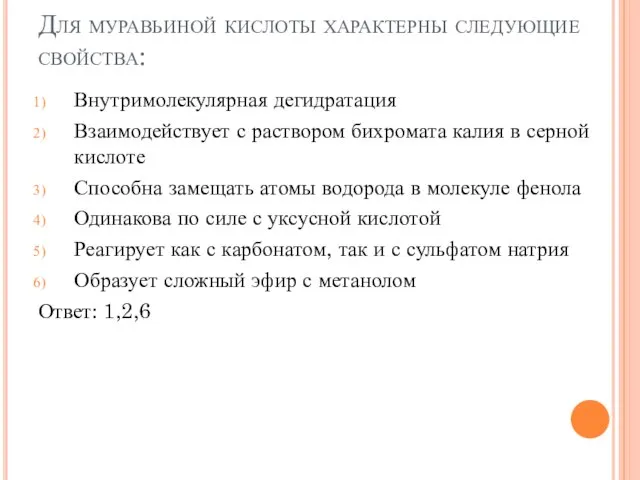 Для муравьиной кислоты характерны следующие свойства:

1) Внутримолекулярная дегидратация
2) Взаимодействует с раствором бихромата калия в серной кислоте
3) Способна замещать атомы водорода в молекуле фенола
4) Одинакова по силе с уксусной кислотой
5) Реагирует как с карбонатом, так и с сульфатом натрия
6) Образует сложный эфир с метанолом

Ответ: 1,2,6